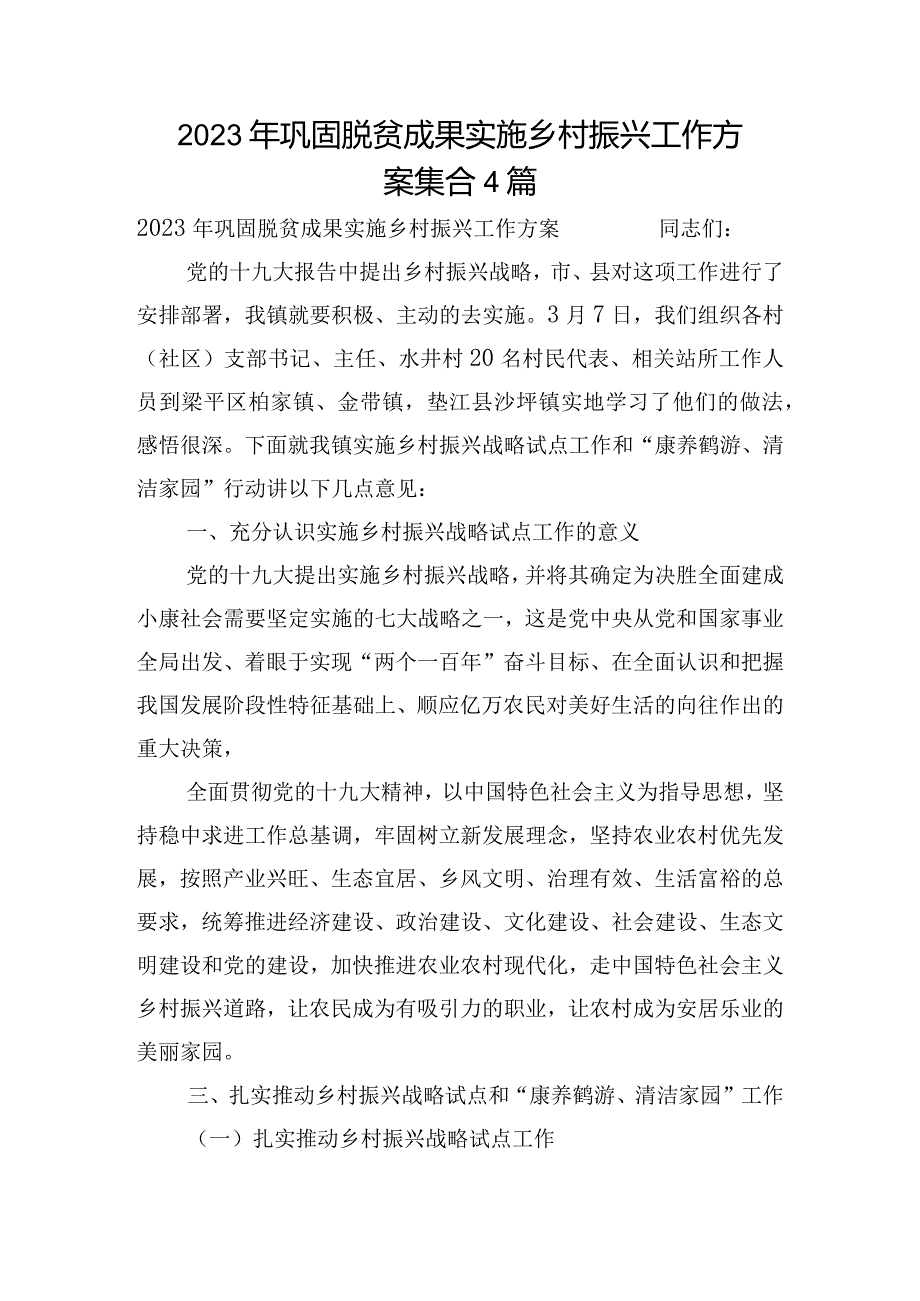 2023年巩固脱贫成果实施乡村振兴工作方案集合4篇

2023年巩固脱贫成果实施乡村振兴工作方案　　同志们：

党的十九大报告中提出乡村振兴战略，市、县对这项工作进行了安排部署，我镇就要积极、主动的去实施。3月7日，我们组织各村（社区）支部书记、主任、水井村20名村民代表、相关站所工作人员到梁平区柏家镇、金带镇，垫江县沙坪镇实地学习了他们的做法，感悟很深。下面就我镇实施乡村振兴战略试点工作和“康养鹤游、清洁家园”行动讲以下几点意见：

一、充分认识实施乡村振兴战略试点工作的意义

党的十九大提出实施乡村振兴战略，并将其确定为决胜全面建成小康社会需要坚定实施的七大战略之一，这是党中央从党和国家事业全局出发、着眼于实现“两个一百年”奋斗目标、在全面认识和把握我国发展阶段性特征基础上、顺应亿万农民对美好生活的向往作出的重大决策，

全面贯彻党的十九大精神，以中国特色社会主义为指导思想，坚持稳中求进工作总基调，牢固树立新发展理念，坚持农业农村优先发展，按照产业兴旺、生态宜居、乡风文明、治理有效、生活富裕的总要求，统筹推进经济建设、政治建设、文化建设、社会建设、生态文明建设和党的建设，加快推进农业农村现代化，走中国特色社会主义乡村振兴道路，让农民成为有吸引力的职业，让农村成为安居乐业的美丽家园。

三、扎实推动乡村振兴战略试点和“康养鹤游、清洁家园”工作

（一）扎实推动乡村振兴战略试点工作